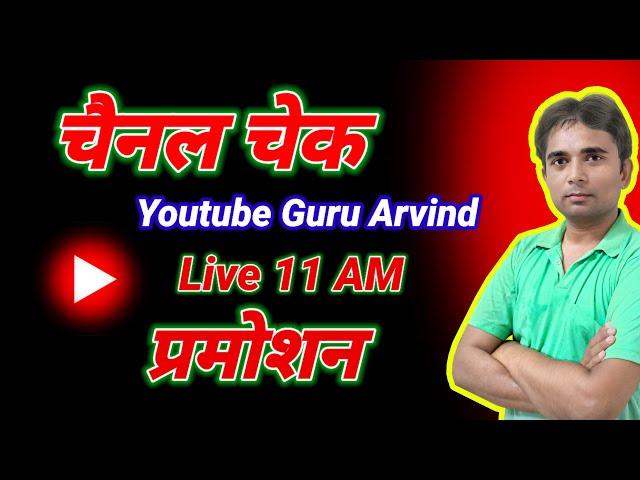 चैनल चेक

Youtube Guru Arvind

Live 11 AM

प्रमोशन